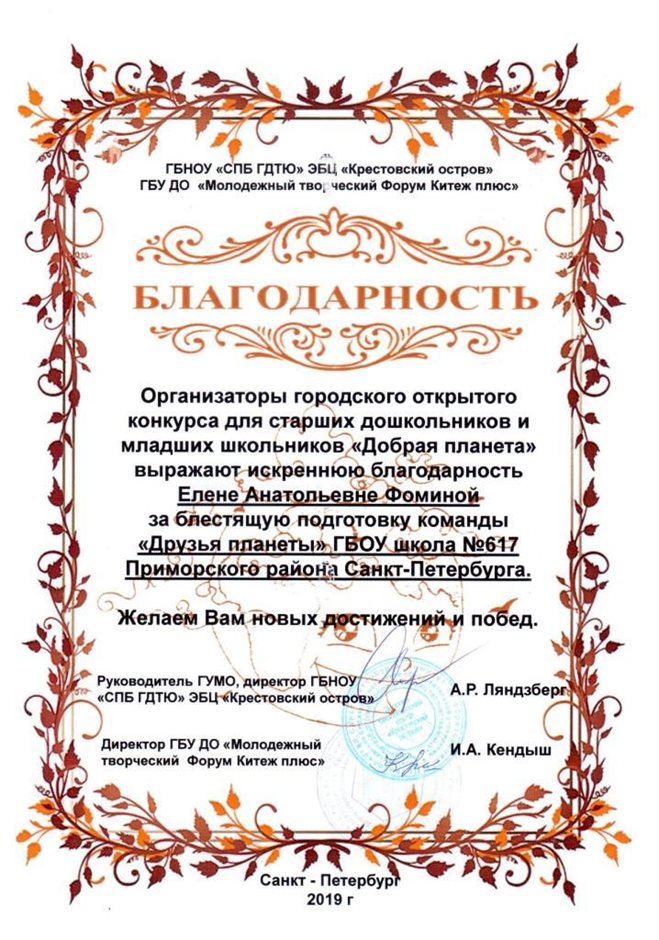 ГБНОУ «СПБ ГДТЮ» ЭБЦ «Крестовский остров»
ГБУ ДО «Молодежный творческий Форум Китеж плюс»

БЛАГОДАРНОСТЬ

Организаторы городского открытого конкурса для старших дошкольников и младших школьников «Добрая планета» выражают искреннюю благодарность
Елене Анатольевне Фоминой
за блестящую подготовку команды «Друзья планеты» ГБОУ школа №617 Приморского района Санкт-Петербурга.

Желаем Вам новых достижений и побед.

Руководитель ГУМО, директор ГБНОУ «СПБ ГДТЮ» ЭБЦ «Крестовский остров» А.Р. Ляндзберг

Директор ГБУ ДО «Молодежный творческий Форум Китеж плюс» И.А. Кендыш

Санкт - Петербург
2019 г